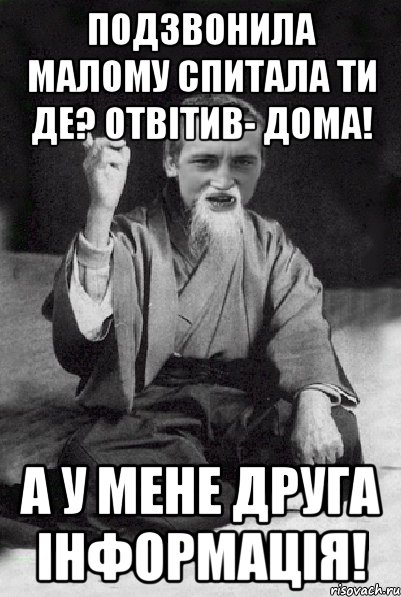 ПОДЗВОНИЛА МАЛОМУ СПИТАЛА ТИ ДЕ? ОТВІТИВ- ДОМА!

А У МЕНЕ ДРУГА ІНФОРМАЦІЯ!

risovach.ru